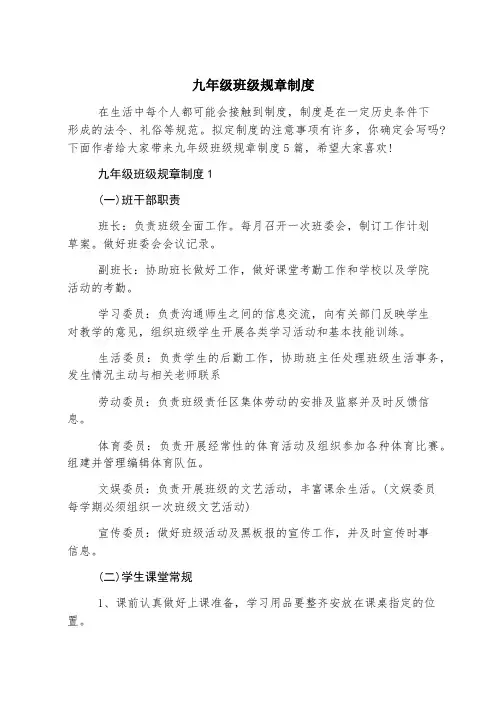 九年级班级规章制度

在生活中每个人都可能会接触到制度，制度是在一定历史条件下形成的法令、礼俗等规范。拟定制度的注意事项有许多，你确定会写吗?下面作者给大家带来九年级班级规章制度5篇，希望大家喜欢!

九年级班级规章制度1

(一)班干部职责

班长：负责班级全面工作。每月召开一次班委会，制订工作计划草案。做好班委会会议记录。

副班长：协助班长做好工作，做好课堂考勤工作和学校以及学院活动的考勤。

学习委员：负责沟通师生之间的信息交流，向有关部门反映学生对教学的意见，组织班级学生开展各类学习活动和基本技能训练。

生活委员：负责学生的后勤工作，协助班主任处理班级生活事务，发生情况主动与相关老师联系

劳动委员：负责班级责任区集体劳动的安排及监察并及时反馈信息。

体育委员：负责开展经常性的体育活动及组织参加各种体育比赛。组建并管理编辑体育队伍。

文娱委员：负责开展班级的文艺活动，丰富课余生活。(文娱委员每学期必须组织一次班级文艺活动)

宣传委员：做好班级活动及黑板报的宣传工作，并及时宣传时事信息。

(二)学生课堂常规

1、课前认真做好上课准备，学习用品要整齐安放在课桌指定的位置。